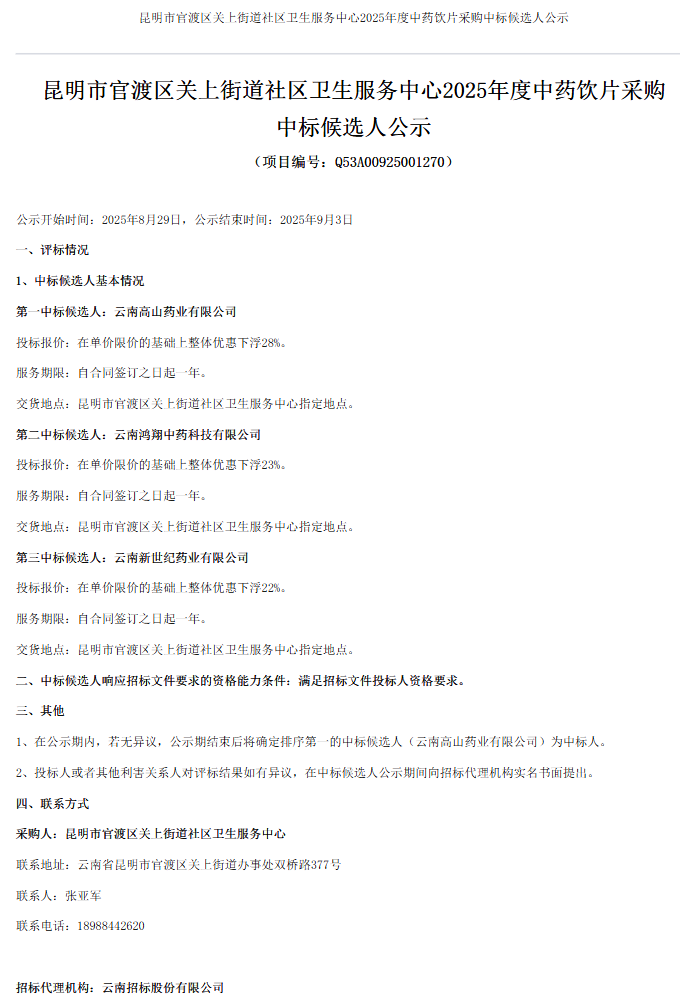 昆明市官渡区关上街道社区卫生服务中心2025年度中药饮片采购中标候选人公示

昆明市官渡区关上街道社区卫生服务中心2025年度中药饮片采购中标候选人公示

（项目编号：Q53A00925001270）

公示开始时间：2025年8月29日，公示结束时间：2025年9月3日

一、评标情况

1、中标候选人基本情况

第一中标候选人：云南高山药业有限公司

投标报价：在单价限价的基础上整体优惠下浮28%。

服务期限：自合同签订之日起一年。

交货地点：昆明市官渡区关上街道社区卫生服务中心指定地点。

第二中标候选人：云南鸿翔中药科技有限公司

投标报价：在单价限价的基础上整体优惠下浮23%。

服务期限：自合同签订之日起一年。

交货地点：昆明市官渡区关上街道社区卫生服务中心指定地点。

第三中标候选人：云南新世纪药业有限公司

投标报价：在单价限价的基础上整体优惠下浮22%。

服务期限：自合同签订之日起一年。

交货地点：昆明市官渡区关上街道社区卫生服务中心指定地点。

二、中标候选人响应招标文件要求的资格能力条件：满足招标文件投标人资格要求。

三、其他

1、在公示期内，若无异议，公示期结束后将确定排序第一的中标候选人（云南高山药业有限公司）为中标人。

2、投标人或者其他利害关系人对评标结果如有异议，在中标候选人公示期间向招标代理机构实名书面提出。

四、联系方式

采购人：昆明市官渡区关上街道社区卫生服务中心

联系地址：云南省昆明市官渡区关上街道办事处双桥路377号

联系人：张亚军

联系电话：18988442620

招标代理机构：云南招标股份有限公司